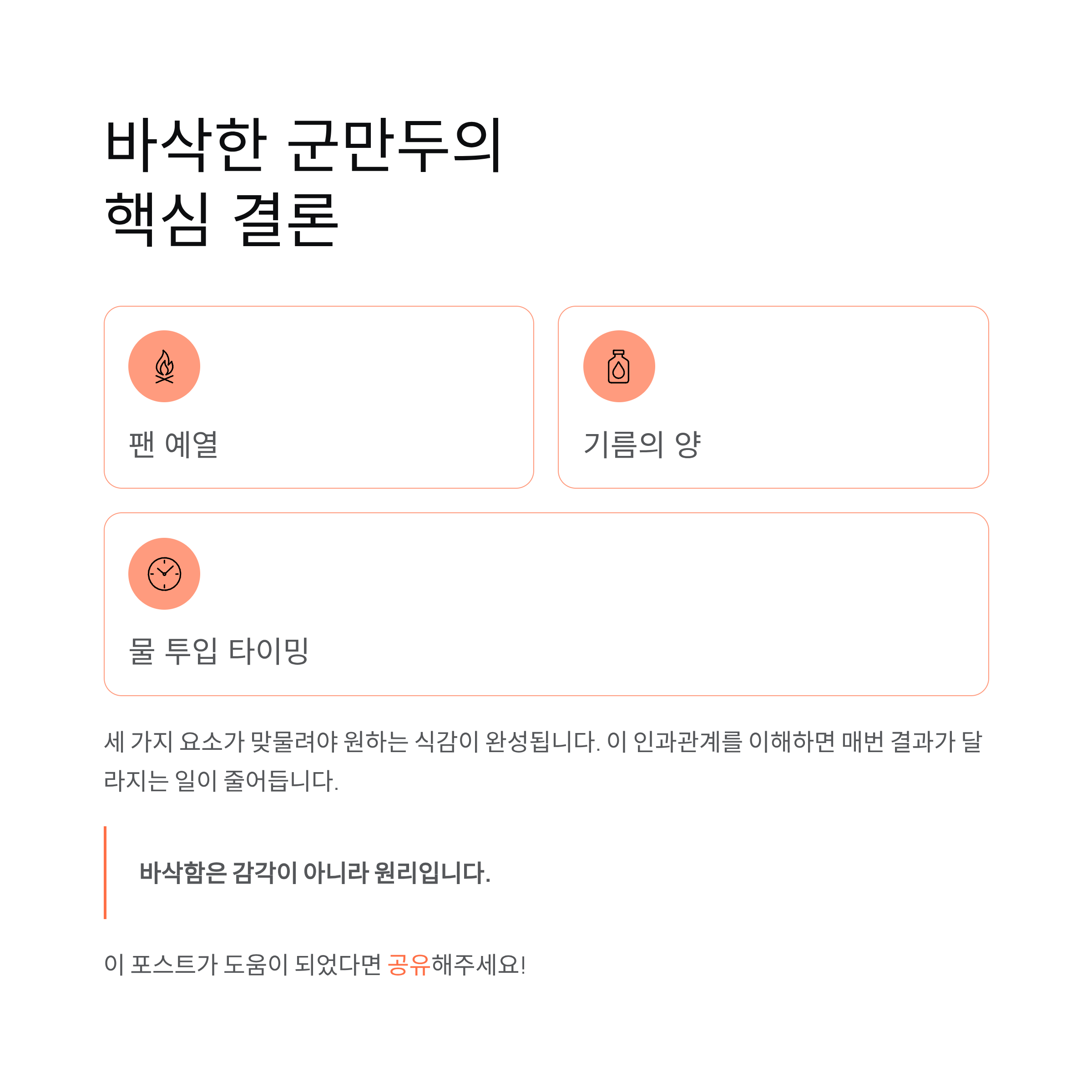 바삭한 군만두의
핵심 결론

팬 예열

기름의 양

물 투입 타이밍

세 가지 요소가 맞물려야 원하는 식감이 완성됩니다. 이 인과관계를 이해하면 매번 결과가 달라지는 일이 줄어듭니다.

바삭함은 감각이 아니라 원리입니다.

이 포스트가 도움이 되었다면 공유해주세요!